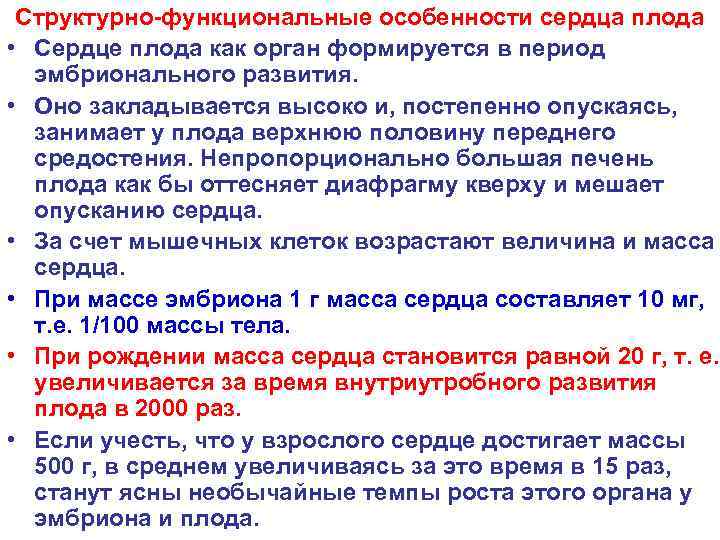 Структурно-функциональные особенности сердца плода

• Сердце плода как орган формируется в период эмбрионального развития.

• Оно закладывается высоко и, постепенно опускаясь, занимает у плода верхнюю половину переднего средостения. Непропорционально большая печень плода как бы оттесняет диафрагму кверху и мешает опусканию сердца.

• За счет мышечных клеток возрастают величина и масса сердца.

• При массе эмбриона 1 г масса сердца составляет 10 мг, т.е. 1/100 массы тела.

• При рождении масса сердца становится равной 20 г, т. е. увеличивается за время внутриутробного развития плода в 2000 раз.

• Если учесть, что у взрослого сердце достигает массы 500 г, в среднем увеличиваясь за это время в 15 раз, станут ясны необычайные темпы роста этого органа у эмбриона и плода.